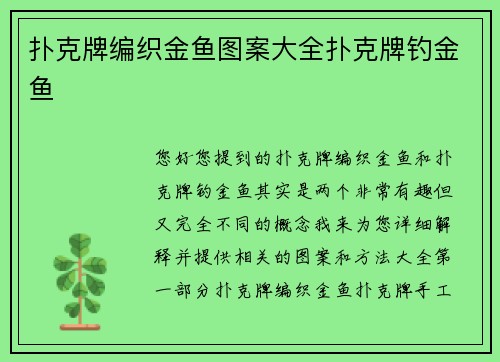 扑克牌编织金鱼图案大全扑克牌钓金鱼

您好您提到的扑克牌编织金鱼和扑克牌钓金鱼其实是两个非常有趣但又完全不同的概念我来为您详细解释并提供相关的图案和方法大全第一部分扑克牌编织金鱼扑克牌手工